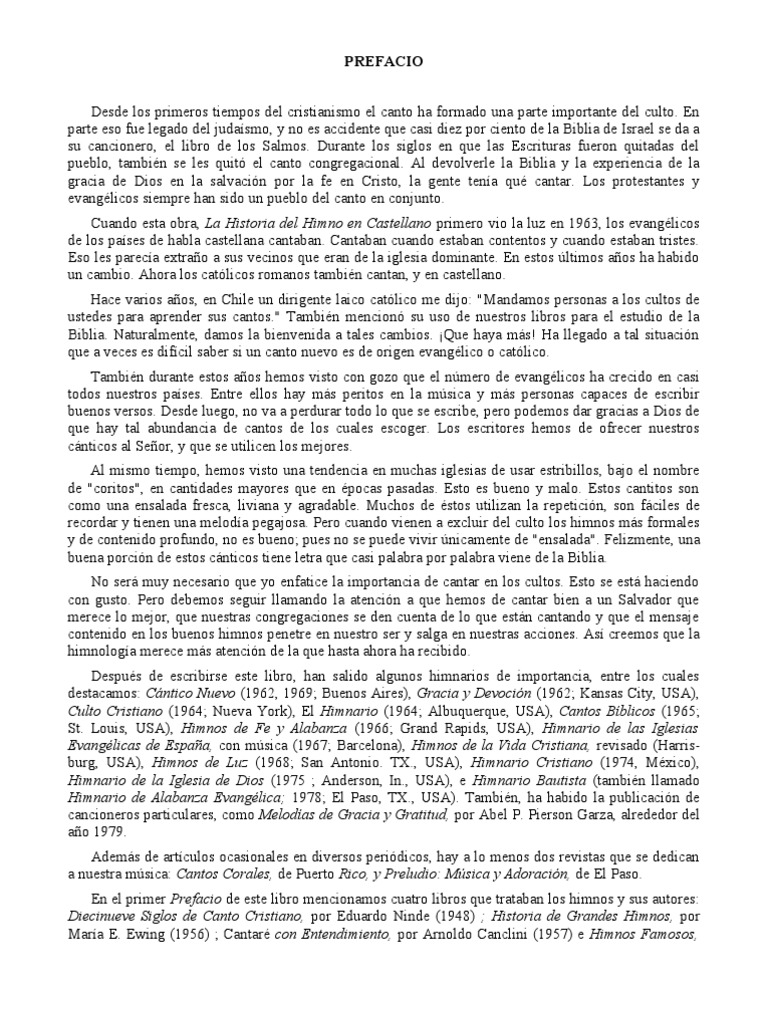 PREFACIO

Desde los primeros tiempos del cristianismo el canto ha formado una parte importante del culto. En parte eso fue legado del judaísmo, y no es accidente que casi diez por ciento de la Biblia de Israel se da a su cancionero, el libro de los Salmos. Durante los siglos en que las Escrituras fueron quitadas del pueblo, también se les quitó el canto congregacional. Al devolverle la Biblia y la experiencia de la gracia de Dios en la salvación por la fe en Cristo, la gente tenía qué cantar. Los protestantes y evangélicos siempre han sido un pueblo del canto en conjunto.

Cuando esta obra, La Historia del Himno en Castellano primero vio la luz en 1963, los evangélicos de los países de habla castellana cantaban. Cantaban cuando estaban contentos y cuando estaban tristes. Eso les parecía extraño a sus vecinos que eran de la iglesia dominante. En estos últimos años ha habido un cambio. Ahora los católicos romanos también cantan, y en castellano.

Hace varios años, en Chile un dirigente laico católico me dijo: "Mandamos personas a los cultos de ustedes para aprender sus cantos." También mencionó su uso de nuestros libros para el estudio de la Biblia. Naturalmente, damos la bienvenida a tales cambios. ¡Que haya más! Ha llegado a tal situación que a veces es difícil saber si un canto nuevo es de origen evangélico o católico.

También durante estos años hemos visto con gozo que el número de evangélicos ha crecido en casi todos nuestros países. Entre ellos hay más peritos en la música y más personas capaces de escribir buenos versos. Desde luego, no va a perdurar todo lo que se escribe, pero podemos dar gracias a Dios de que hay tal abundancia de cantos de los cuales escoger. Los escritores hemos de ofrecer nuestros cánticos al Señor, y que se utilicen los mejores.

Al mismo tiempo, hemos visto una tendencia en muchas iglesias de usar estribillos, bajo el nombre de "coritos", en cantidades mayores que en épocas pasadas. Esto es bueno y malo. Estos cantitos son como una ensalada fresca, liviana y agradable. Muchos de éstos utilizan la repetición, son fáciles de recordar y tienen una melodía pegajosa. Pero cuando vienen a excluir del culto los himnos más formales y de contenido profundo, no es bueno; pues no se puede vivir únicamente de "ensalada". Felizmente, una buena porción de estos cánticos tiene letra que casi palabra por palabra viene de la Biblia.

No será muy necesario que yo enfatice la importancia de cantar en los cultos. Esto se está haciendo con gusto. Pero debemos seguir llamando la atención a que hemos de cantar bien a un Salvador que merece lo mejor, que nuestras congregaciones se den cuenta de lo que están cantando y que el mensaje contenido en los buenos himnos penetre en nuestro ser y salga en nuestras acciones. Así creemos que la himnología merece más atención de la que hasta ahora ha recibido.

Después de escribirse este libro, han salido algunos himnarios de importancia, entre los cuales destacamos: Cántico Nuevo (1962, 1969; Buenos Aires), Gracia y Devoción (1962; Kansas City, USA), Culto Cristiano (1964; Nueva York), El Himnario (1964; Albuquerque, USA), Cantos Bíblicos (1965; St. Louis, USA), Himnos de Fe y Alabanza (1966; Grand Rapids, USA), Himnario de las Iglesias Evangélicas de España, con música (1967; Barcelona), Himnos de la Vida Cristiana, revisado (Harrisburg, USA), Himnos de Luz (1968; San Antonio. TX., USA), Himnario Cristiano (1974, México), Himnario de la Iglesia de Dios (1975 ; Anderson, In., USA), e Himnario Bautista (también llamado Himnario de Alabanza Evangélica; 1978; El Paso, TX., USA). También, ha habido la publicación de cancioneros particulares, como Melodías de Gracia y Gratitud, por Abel P. Pierson Garza, alrededor del año 1979.

Además de artículos ocasionales en diversos periódicos, hay a lo menos dos revistas que se dedican a nuestra música: Cantos Corales, de Puerto Rico, y Preludio: Música y Adoración, de El Paso.

En el primer Prefacio de este libro mencionamos cuatro libros que trataban los himnos y sus autores: Diecinueve Siglos de Canto Cristiano, por Eduardo Ninde (1948) ; Historia de Grandes Himnos, por María E. Ewing (1956) ; Cantaré con Entendimiento, por Arnoldo Canclini (1957) e Himnos Famosos,